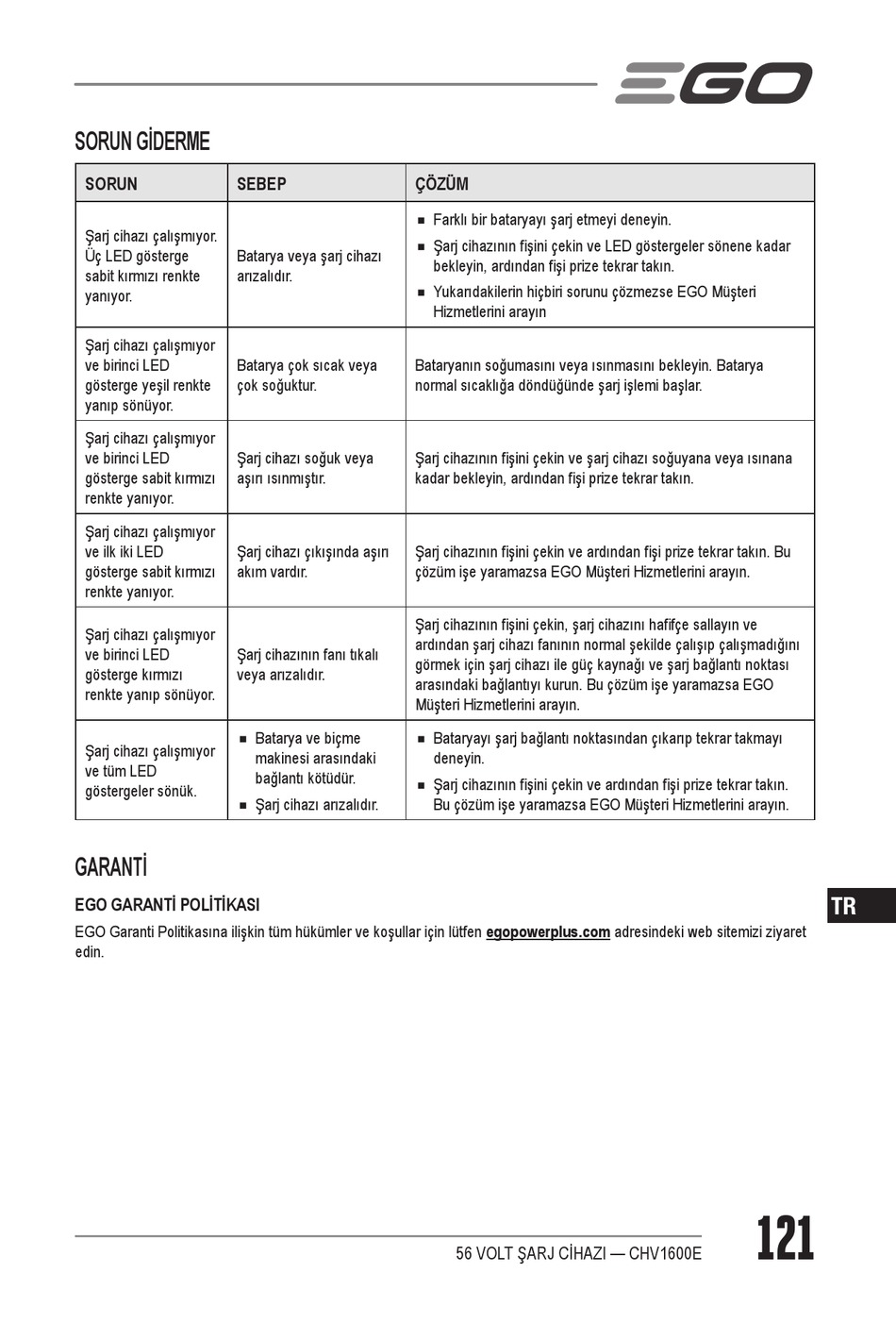 EGO

SORUN GİDERME

| SORUN | SEBEP | ÇÖZÜM |
|---|---|---|
| Şarj cihazı çalışmıyor. Üç LED gösterge sabit kırmızı renkte yanıyor. | Batarya veya şarj cihazı arızalıdır. | ■ Farklı bir bataryayı şarj etmeyi deneyin. ■ Şarj cihazının fişini çekin ve LED göstergeler sönene kadar bekleyin, ardından fişi prize tekrar takın. ■ Yukarıdakilerin hiçbiri sorunu çözmezse EGO Müşteri Hizmetlerini arayın |
| Şarj cihazı çalışmıyor ve birinci LED gösterge yeşil renkte yanıp sönüyor. | Batarya çok sıcak veya çok soğuktur. | Bataryanın soğumasını veya ısınmasını bekleyin. Batarya normal sıcaklığa döndüğünde şarj işlemi başlar. |
| Şarj cihazı çalışmıyor ve birinci LED gösterge sabit kırmızı renkte yanıyor. | Şarj cihazı soğuk veya aşırı ısınmıştır. | Şarj cihazının fişini çekin ve şarj cihazı soğuyana veya ısınana kadar bekleyin, ardından fişi prize tekrar takın. |
| Şarj cihazı çalışmıyor ve ilk iki LED gösterge sabit kırmızı renkte yanıyor. | Şarj cihazı çıkışında aşırı akım vardır. | Şarj cihazının fişini çekin ve ardından fişi prize tekrar takın. Bu çözüm işe yaramazsa EGO Müşteri Hizmetlerini arayın. |
| Şarj cihazı çalışmıyor ve birinci LED gösterge kırmızı renkte yanıp sönüyor. | Şarj cihazının fanı tıkalı veya arızalıdır. | Şarj cihazının fişini çekin, şarj cihazını hafifçe sallayın ve ardından şarj cihazı fanının normal şekilde çalışıp çalışmadığını görmek için şarj cihazı ile güç kaynağı ve şarj bağlantı noktası arasındaki bağlantıyı kurun. Bu çözüm işe yaramazsa EGO Müşteri Hizmetlerini arayın. |
| Şarj cihazı çalışmıyor ve tüm LED göstergeler sönük. | ■ Batarya ve biçme makinesi arasındaki bağlantı kötüdür. ■ Şarj cihazı arızalıdır. | ■ Bataryayı şarj bağlantı noktasından çıkarıp tekrar takmayı deneyin. ■ Şarj cihazının fişini çekin ve ardından fişi prize tekrar takın. Bu çözüm işe yaramazsa EGO Müşteri Hizmetlerini arayın. |

GARANTİ

EGO GARANTİ POLİTİKASI

EGO Garanti Politikasına ilişkin tüm hükümler ve koşullar için lütfen egopowerplus.com adresindeki web sitemizi ziyaret edin.

TR

56 VOLT ŞARJ CİHAZI — CHV1600E

121